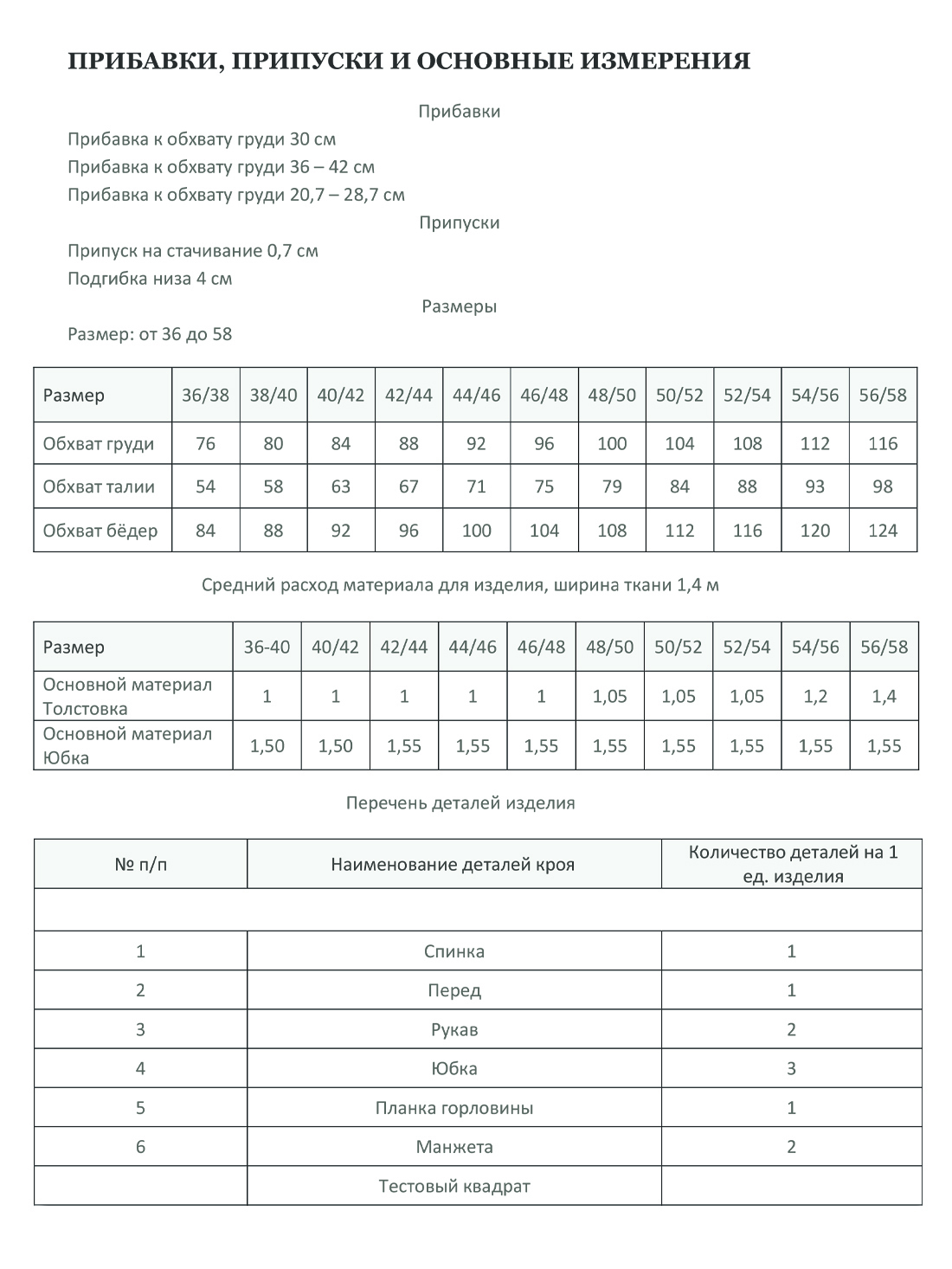 ПРИБАВКИ, ПРИПУСКИ И ОСНОВНЫЕ ИЗМЕРЕНИЯ

Прибавки

Прибавка к обхвату груди 30 см
Прибавка к обхвату груди 36 – 42 см
Прибавка к обхвату груди 20,7 – 28,7 см

Припуски

Припуск на стачивание 0,7 см
Подгибка низа 4 см

Размеры

Размер: от 36 до 58

| Размер | 36/38 | 38/40 | 40/42 | 42/44 | 44/46 | 46/48 | 48/50 | 50/52 | 52/54 | 54/56 | 56/58 |
|---|---|---|---|---|---|---|---|---|---|---|---|
| Обхват груди | 76 | 80 | 84 | 88 | 92 | 96 | 100 | 104 | 108 | 112 | 116 |
| Обхват талии | 54 | 58 | 63 | 67 | 71 | 75 | 79 | 84 | 88 | 93 | 98 |
| Обхват бёдер | 84 | 88 | 92 | 96 | 100 | 104 | 108 | 112 | 116 | 120 | 124 |

Средний расход материала для изделия, ширина ткани 1,4 м

| Размер | 36-40 | 40/42 | 42/44 | 44/46 | 46/48 | 48/50 | 50/52 | 52/54 | 54/56 | 56/58 |
|---|---|---|---|---|---|---|---|---|---|---|
| Основной материал Толстовка | 1 | 1 | 1 | 1 | 1 | 1,05 | 1,05 | 1,05 | 1,2 | 1,4 |
| Основной материал Юбка | 1,50 | 1,50 | 1,55 | 1,55 | 1,55 | 1,55 | 1,55 | 1,55 | 1,55 | 1,55 |

Перечень деталей изделия

| № п/п | Наименование деталей кроя | Количество деталей на 1 ед. изделия |
|---|---|---|
| | | |
| 1 | Спинка | 1 |
| 2 | Перед | 1 |
| 3 | Рукав | 2 |
| 4 | Юбка | 3 |
| 5 | Планка горловины | 1 |
| 6 | Манжета | 2 |
| | Тестовый квадрат | |